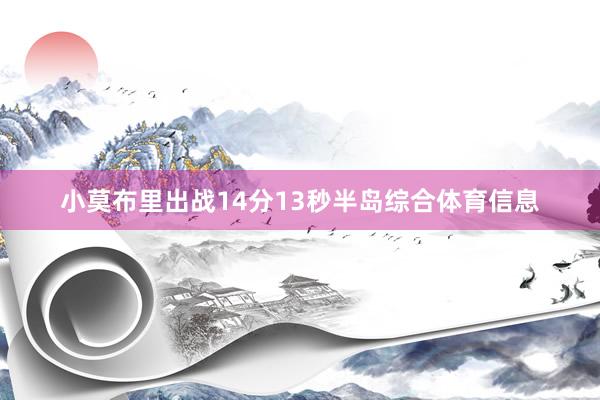 小莫布里出战14分13秒半岛综合体育信息